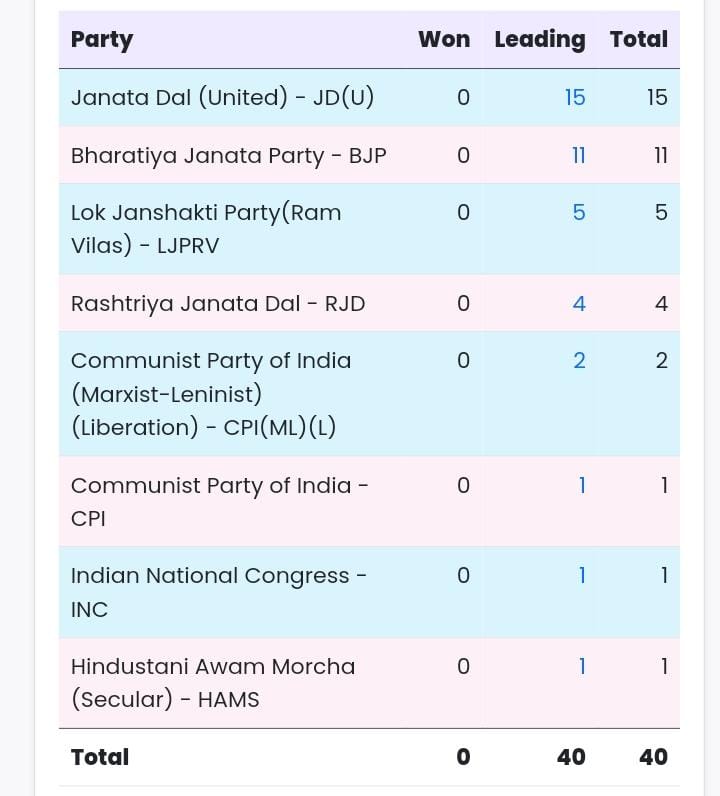 | Party | Won | Leading | Total |
|---|---|---|---|
| Janata Dal (United) - JD(U) | 0 | 15 | 15 |
| Bharatiya Janata Party - BJP | 0 | 11 | 11 |
| Lok Janshakti Party(Ram Vilas) - LJPRV | 0 | 5 | 5 |
| Rashtriya Janata Dal - RJD | 0 | 4 | 4 |
| Communist Party of India (Marxist-Leninist) (Liberation) - CPI(ML)(L) | 0 | 2 | 2 |
| Communist Party of India - CPI | 0 | 1 | 1 |
| Indian National Congress - INC | 0 | 1 | 1 |
| Hindustani Awam Morcha (Secular) - HAMS | 0 | 1 | 1 |
| Total | 0 | 40 | 40 |